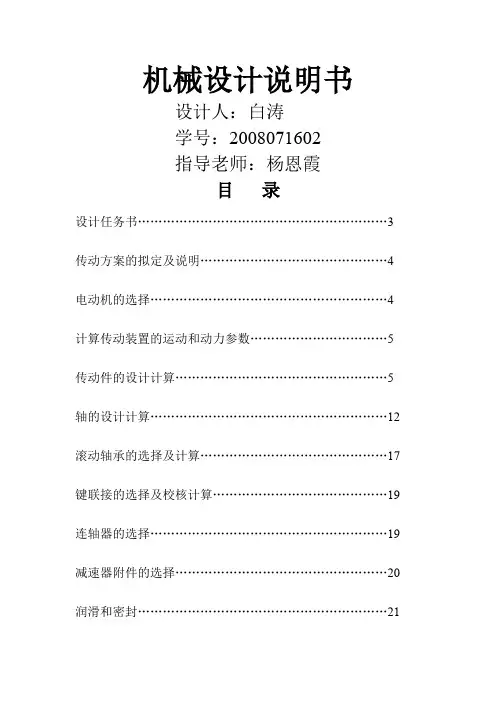 机械设计说明书

设计人：白涛

学号：2008071602

指导老师：杨恩霞

目　录

设计任务书……………………………………………………3

传动方案的拟定及说明………………………………………4

电动机的选择…………………………………………………4

计算传动装置的运动和动力参数……………………………5

传动件的设计计算……………………………………………5

轴的设计计算…………………………………………………12

滚动轴承的选择及计算………………………………………17

键联接的选择及校核计算……………………………………19

连轴器的选择…………………………………………………19

减速器附件的选择……………………………………………20

润滑和密封……………………………………………………21